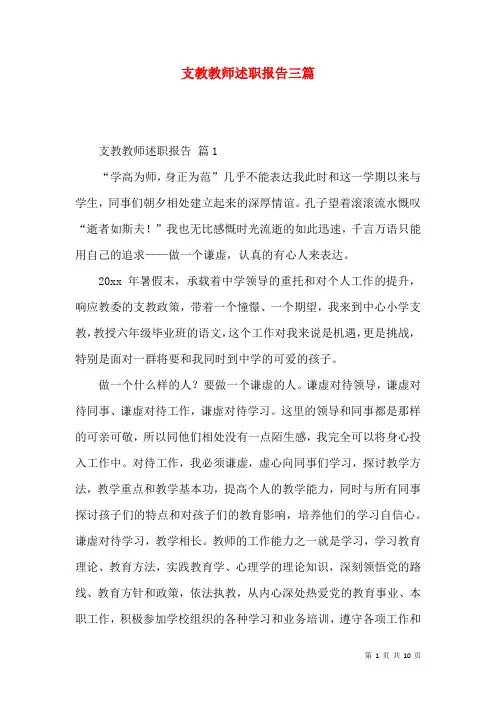 支教教师述职报告三篇

支教教师述职报告 篇1

“学高为师，身正为范”几乎不能表达我此时和这一学期以来与学生，同事们朝夕相处建立起来的深厚情谊。孔子望着滚滚流水慨叹“逝者如斯夫！”我也无比感慨时光流逝的如此迅速，千言万语只能用自己的追求——做一个谦虚，认真的有心人来表达。

20xx 年暑假末，承载着中学领导的重托和对个人工作的提升，响应教委的支教政策，带着一个憧憬、一个期望，我来到中心小学支教，教授六年级毕业班的语文，这个工作对我来说是机遇，更是挑战，特别是面对一群将要和我同时到中学的可爱的孩子。

做一个什么样的人？要做一个谦虚的人。谦虚对待领导，谦虚对待同事、谦虚对待工作，谦虚对待学习。这里的领导和同事都是那样的可亲可敬，所以同他们相处没有一点陌生感，我完全可以将身心投入工作中。对待工作，我必须谦虚，虚心向同事们学习，探讨教学方法，教学重点和教学基本功，提高个人的教学能力，同时与所有同事探讨孩子们的特点和对孩子们的教育影响，培养他们的学习自信心。谦虚对待学习，教学相长。教师的工作能力之一就是学习，学习教育理论、教育方法，实践教育学、心理学的理论知识，深刻领悟党的路线、教育方针和政策，依法执教，从内心深处热爱党的教育事业、本职工作，积极参加学校组织的各种学习和业务培训，遵守各项工作和

第 1 页 共 10 页